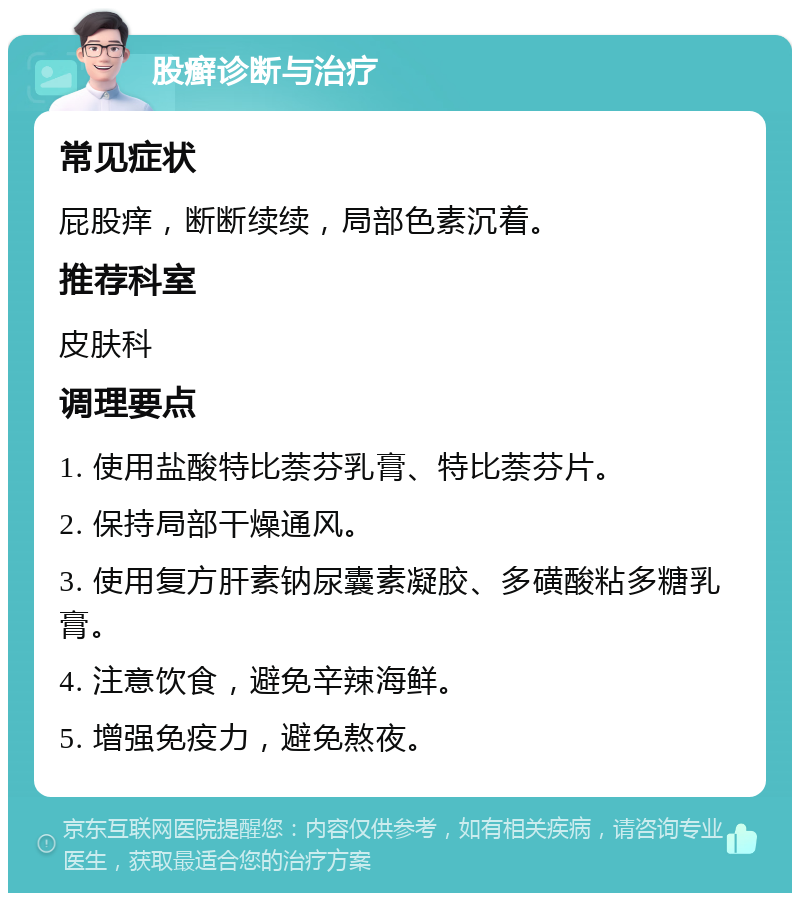 股癣诊断与治疗

常见症状

屁股痒，断断续续，局部色素沉着。

推荐科室

皮肤科

调理要点

1. 使用盐酸特比萘芬乳膏、特比萘芬片。

2. 保持局部干燥通风。

3. 使用复方肝素钠尿囊素凝胶、多磺酸粘多糖乳膏。

4. 注意饮食，避免辛辣海鲜。

5. 增强免疫力，避免熬夜。

京东互联网医院提醒您：内容仅供参考，如有相关疾病，请咨询专业医生，获取最适合您的治疗方案